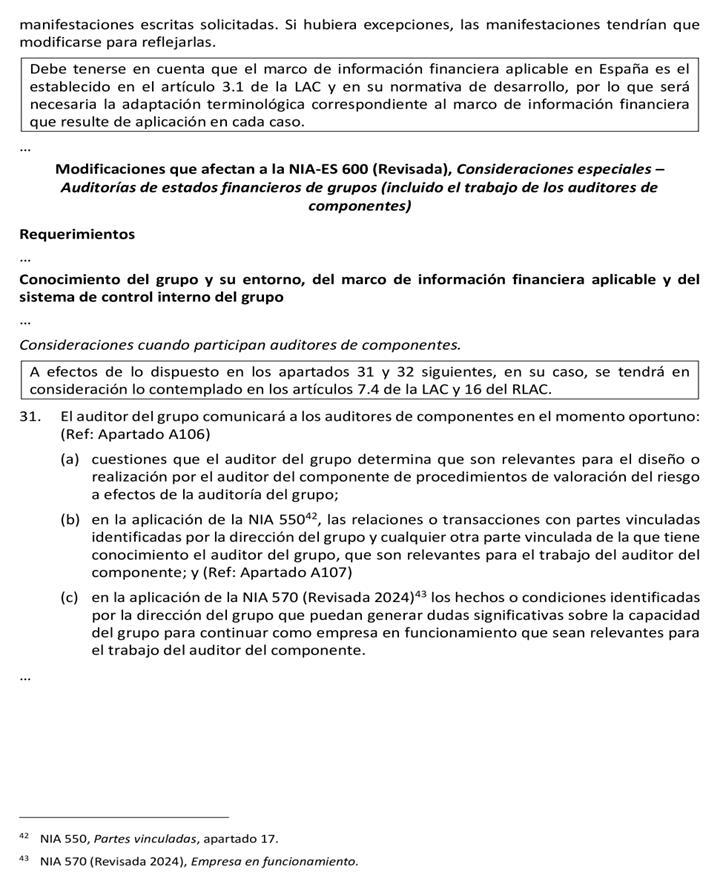 manifestaciones escritas solicitadas. Si hubiera excepciones, las manifestaciones tendrían que modificarse para reflejarlas.

Debe tenerse en cuenta que el marco de información financiera aplicable en España es el establecido en el artículo 3.1 de la LAC y en su normativa de desarrollo, por lo que será necesaria la adaptación terminológica correspondiente al marco de información financiera que resulte de aplicación en cada caso.

...

Modificaciones que afectan a la NIA-ES 600 (Revisada), Consideraciones especiales – Auditorías de estados financieros de grupos (incluido el trabajo de los auditores de componentes)

Requerimientos

...

Conocimiento del grupo y su entorno, del marco de información financiera aplicable y del sistema de control interno del grupo

...

Consideraciones cuando participan auditores de componentes.

A efectos de lo dispuesto en los apartados 31 y 32 siguientes, en su caso, se tendrá en consideración lo contemplado en los artículos 7.4 de la LAC y 16 del RLAC.

31. El auditor del grupo comunicará a los auditores de componentes en el momento oportuno: (Ref: Apartado A106)

(a) cuestiones que el auditor del grupo determina que son relevantes para el diseño o realización por el auditor del componente de procedimientos de valoración del riesgo a efectos de la auditoría del grupo;

(b) en la aplicación de la NIA 550$^{42}$, las relaciones o transacciones con partes vinculadas identificadas por la dirección del grupo y cualquier otra parte vinculada de la que tiene conocimiento el auditor del grupo, que son relevantes para el trabajo del auditor del componente; y (Ref: Apartado A107)

(c) en la aplicación de la NIA 570 (Revisada 2024)$^{43}$ los hechos o condiciones identificadas por la dirección del grupo que puedan generar dudas significativas sobre la capacidad del grupo para continuar como empresa en funcionamiento que sean relevantes para el trabajo del auditor del componente.

...

$^{42}$ NIA 550, Partes vinculadas, apartado 17.

$^{43}$ NIA 570 (Revisada 2024), Empresa en funcionamiento.